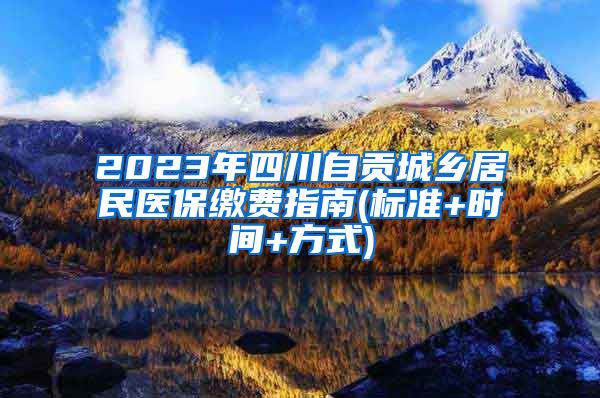 2023年四川自贡城乡居民医保缴费指南(标准+时间+方式)